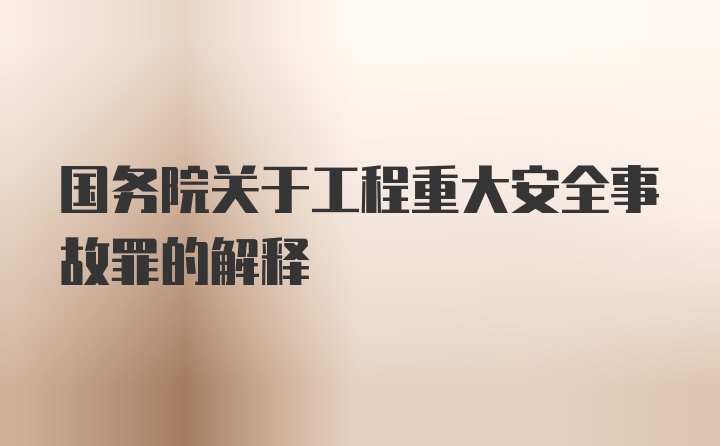 国务院关于工程重大安全事故罪的解释